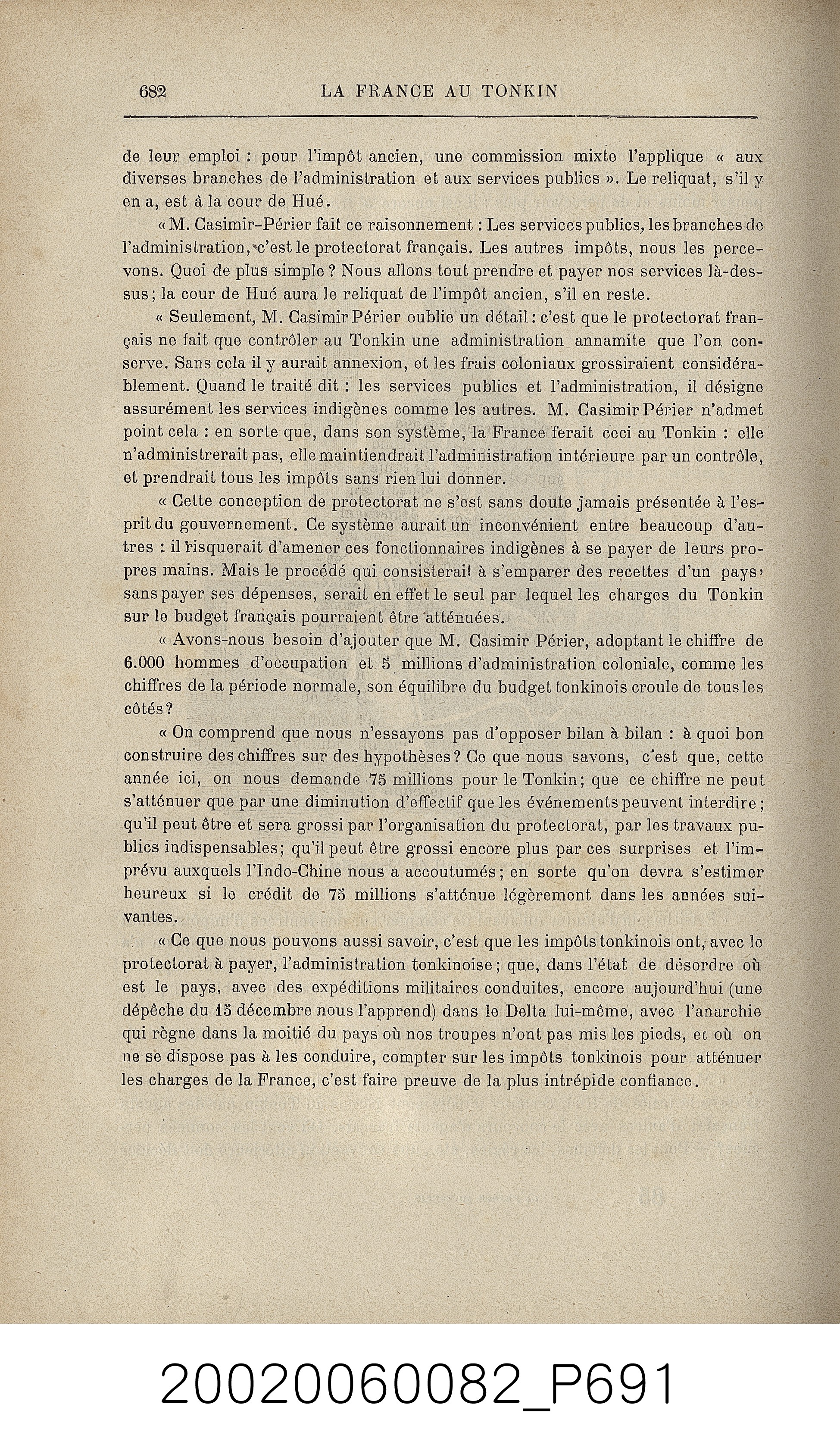 682 LA FRANCE AU TONKIN

de leur emploi : pour l'impôt ancien, une commission mixte l'applique « aux diverses branches de l'administration et aux services publics ». Le reliquat, s'il y en a, est à la cour de Hué.

« M. Casimir-Périer fait ce raisonnement : Les services publics, les branches de l'administration, c'est le protectorat français. Les autres impôts, nous les percevons. Quoi de plus simple ? Nous allons tout prendre et payer nos services là-dessus ; la cour de Hué aura le reliquat de l'impôt ancien, s'il en reste.

« Seulement, M. Casimir Périer oublie un détail : c'est que le protectorat français ne fait que contrôler au Tonkin une administration annamite que l'on conserve. Sans cela il y aurait annexion, et les frais coloniaux grossiraient considérablement. Quand le traité dit : les services publics et l'administration, il désigne assurément les services indigènes comme les autres. M. Casimir Périer n'admet point cela : en sorte que, dans son système, la France ferait ceci au Tonkin : elle n'administrerait pas, elle maintiendrait l'administration intérieure par un contrôle, et prendrait tous les impôts sans rien lui donner.

« Cette conception de protectorat ne s'est sans doute jamais présentée à l'esprit du gouvernement. Ce système aurait un inconvénient entre beaucoup d'autres : il risquerait d'amener ces fonctionnaires indigènes à se payer de leurs propres mains. Mais le procédé qui consisterait à s'emparer des recettes d'un pays, sans payer ses dépenses, serait en effet le seul par lequel les charges du Tonkin sur le budget français pourraient être atténuées.

« Avons-nous besoin d'ajouter que M. Casimir Périer, adoptant le chiffre de 6.000 hommes d'occupation et 5 millions d'administration coloniale, comme les chiffres de la période normale, son équilibre du budget tonkinois croule de tous les côtés ?

« On comprend que nous n'essayons pas d'opposer bilan à bilan : à quoi bon construire des chiffres sur des hypothèses ? Ce que nous savons, c'est que, cette année ici, on nous demande 75 millions pour le Tonkin ; que ce chiffre ne peut s'atténuer que par une diminution d'effectif que les événements peuvent interdire ; qu'il peut être et sera grossi par l'organisation du protectorat, par les travaux publics indispensables ; qu'il peut être grossi encore plus par ces surprises et l'imprévu auxquels l'Indo-Chine nous a accoutumés ; en sorte qu'on devra s'estimer heureux si le crédit de 75 millions s'atténue légèrement dans les années suivantes.

« Ce que nous pouvons aussi savoir, c'est que les impôts tonkinois ont, avec le protectorat à payer, l'administration tonkinoise ; que, dans l'état de désordre où est le pays, avec des expéditions militaires conduites, encore aujourd'hui (une dépêche du 15 décembre nous l'apprend) dans le Delta lui-même, avec l'anarchie qui règne dans la moitié du pays où nos troupes n'ont pas mis les pieds, et où on ne se dispose pas à les conduire, compter sur les impôts tonkinois pour atténuer les charges de la France, c'est faire preuve de la plus intrépide confiance.

20020060082_P691